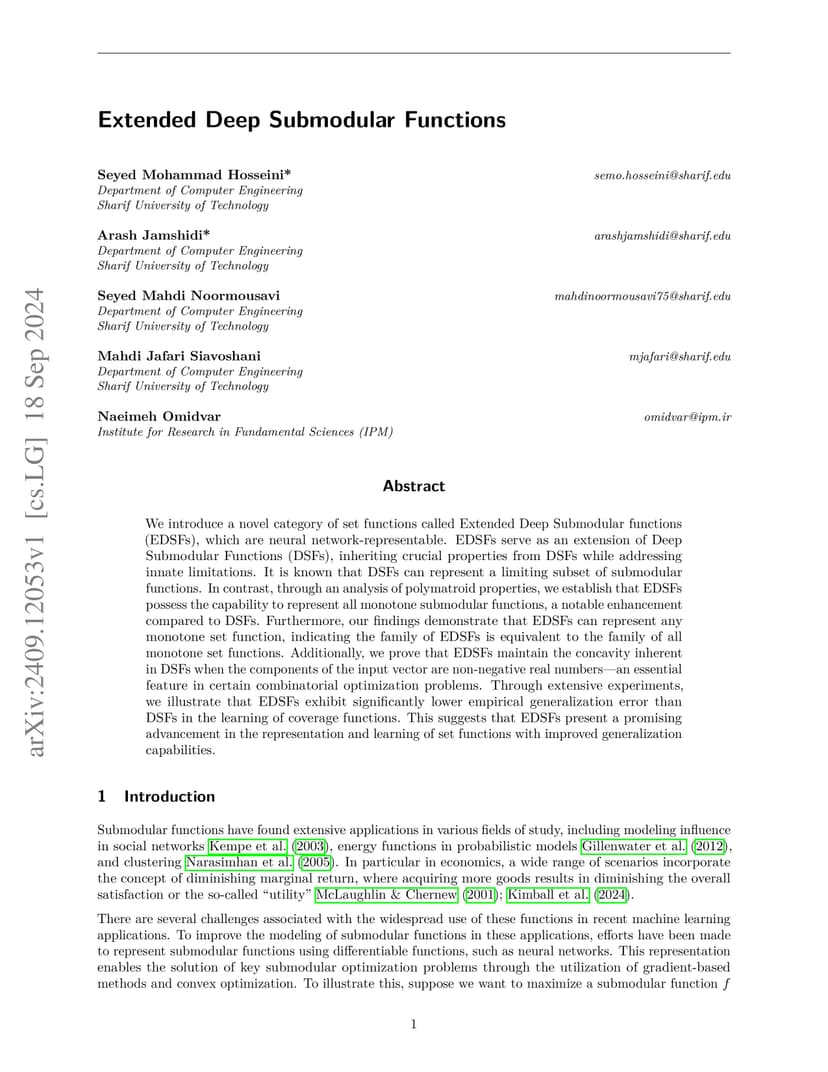 arXiv:2409.12053v1 [cs.LG] 18 Sep 2024

Extended Deep Submodular Functions

Seyed Mohammad Hosseini* semo.hosseini@sharif.edu
Department of Computer Engineering
Sharif University of Technology

Arash Jamshidi* arashjamshidi@sharif.edu
Department of Computer Engineering
Sharif University of Technology

Seyed Mahdi Noormousavi mahdinoormousavi75@sharif.edu
Department of Computer Engineering
Sharif University of Technology

Mahdi Jafari Siavoshani mjafari@sharif.edu
Department of Computer Engineering
Sharif University of Technology

Naeimeh Omidvar omidvar@ipm.ir
Institute for Research in Fundamental Sciences (IPM)

Abstract

We introduce a novel category of set functions called Extended Deep Submodular functions (EDSFs), which are neural network-representable. EDSFs serve as an extension of Deep Submodular Functions (DSFs), inheriting crucial properties from DSFs while addressing innate limitations. It is known that DSFs can represent a limiting subset of submodular functions. In contrast, through an analysis of polymatroid properties, we establish that EDSFs possess the capability to represent all monotone submodular functions, a notable enhancement compared to DSFs. Furthermore, our findings demonstrate that EDSFs can represent any monotone set function, indicating the family of EDSFs is equivalent to the family of all monotone set functions. Additionally, we prove that EDSFs maintain the concavity inherent in DSFs when the components of the input vector are non-negative real numbers—an essential feature in certain combinatorial optimization problems. Through extensive experiments, we illustrate that EDSFs exhibit significantly lower empirical generalization error than DSFs in the learning of coverage functions. This suggests that EDSFs present a promising advancement in the representation and learning of set functions with improved generalization capabilities.

1 Introduction

Submodular functions have found extensive applications in various fields of study, including modeling influence in social networks Kempe et al. (2003), energy functions in probabilistic models Gillenwater et al. (2012), and clustering Narasimhan et al. (2005). In particular in economics, a wide range of scenarios incorporate the concept of diminishing marginal return, where acquiring more goods results in diminishing the overall satisfaction or the so-called "utility" McLaughlin & Chernew (2001); Kimball et al. (2024).

There are several challenges associated with the widespread use of these functions in recent machine learning applications. To improve the modeling of submodular functions in these applications, efforts have been made to represent submodular functions using differentiable functions, such as neural networks. This representation enables the solution of key submodular optimization problems through the utilization of gradient-based methods and convex optimization. To illustrate this, suppose we want to maximize a submodular function $f$

1